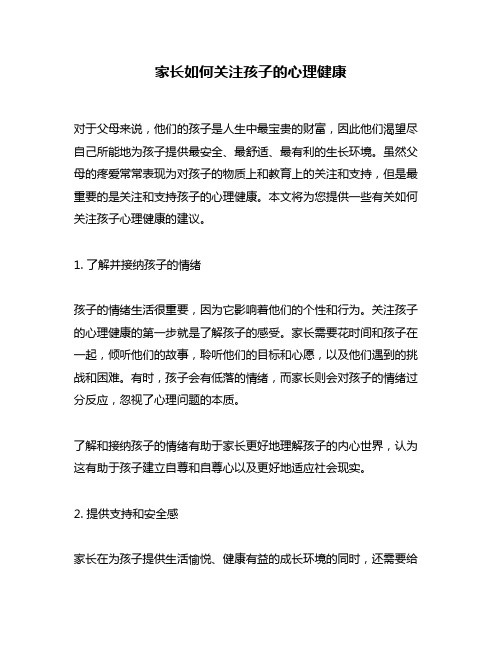 家长如何关注孩子的心理健康

对于父母来说，他们的孩子是人生中最宝贵的财富，因此他们渴望尽自己所能地为孩子提供最安全、最舒适、最有利的生长环境。虽然父母的疼爱常常表现为对孩子的物质上和教育上的关注和支持，但是最重要的是关注和支持孩子的心理健康。本文将为您提供一些有关如何关注孩子心理健康的建议。

1. 了解并接纳孩子的情绪

孩子的情绪生活很重要，因为它影响着他们的个性和行为。关注孩子的心理健康的第一步就是了解孩子的感受。家长需要花时间和孩子在一起，倾听他们的故事，聆听他们的目标和心愿，以及他们遇到的挑战和困难。有时，孩子会有低落的情绪，而家长则会对孩子的情绪过分反应，忽视了心理问题的本质。

了解和接纳孩子的情绪有助于家长更好地理解孩子的内心世界，认为这有助于孩子建立自尊和自尊心以及更好地适应社会现实。

2. 提供支持和安全感

家长在为孩子提供生活愉悦、健康有益的成长环境的同时，还需要给